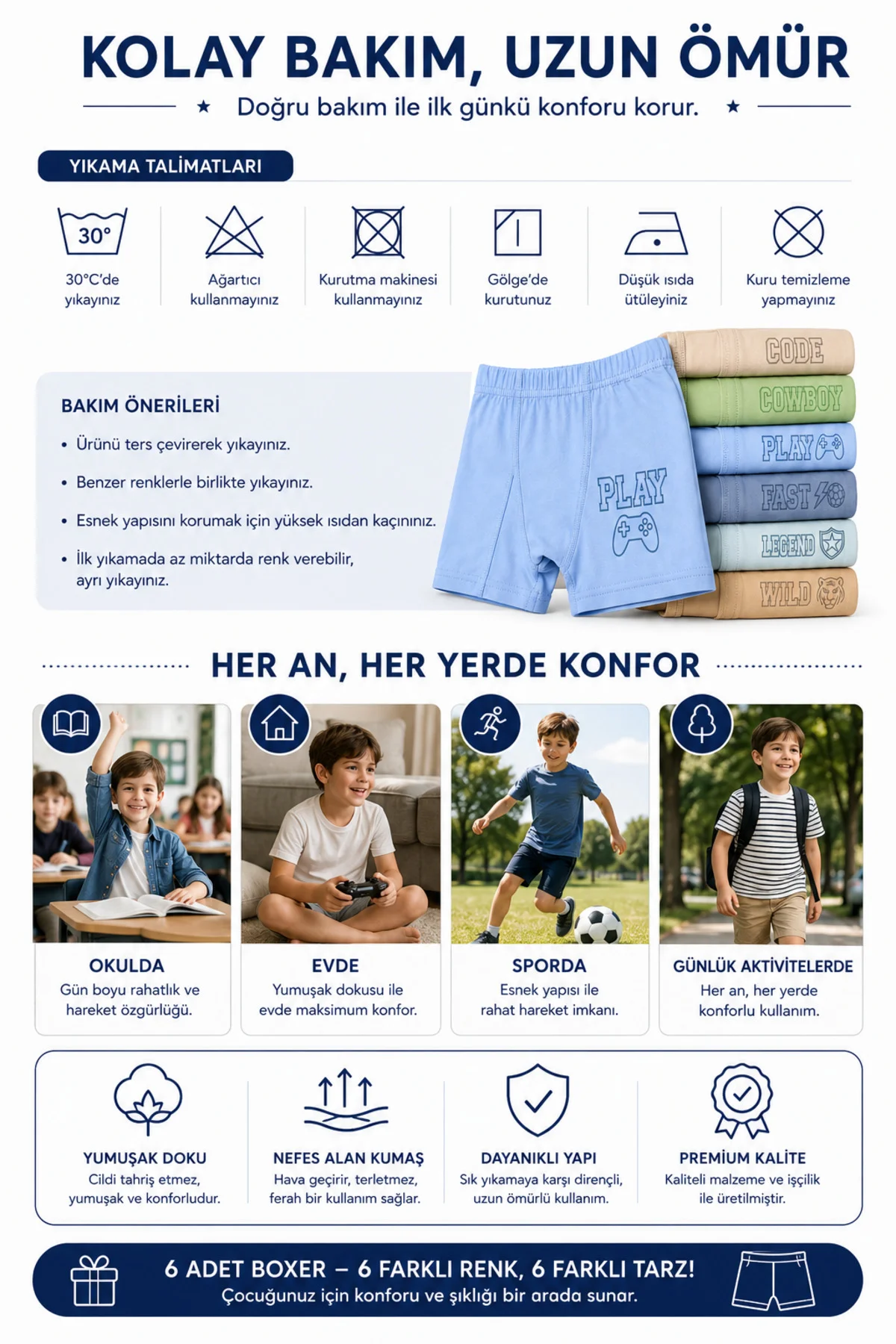 KOLAY BAKIM, UZUN ÖMÜR

★ Doğru bakım ile ilk günkü konforu korur. ★

YIKAMA TALİMATLARI

30°

30°C'de yıkayınız

Ağartıcı kullanmayınız

Kurutma makinesi kullanmayınız

Gölge'de kurutunuz

Düşük ısıda ütüleyiniz

Kuru temizleme yapmayınız

BAKIM ÖNERİLERİ

• Ürünü ters çevirerek yıkayınız.

• Benzer renklerle birlikte yıkayınız.

• Esnek yapısını korumak için yüksek ısıdan kaçınınız.

• İlk yıkamada az miktarda renk verebilir, ayrı yıkayınız.

PLAY

CODE

COWBOY

PLAY

FAST

LEGEND

WILD

HER AN, HER YERDE KONFOR

OKULDA
Gün boyu rahatlık ve hareket özgürlüğü.

EVDE
Yumuşak dokusu ile evde maksimum konfor.

SPORDA
Esnek yapısı ile rahat hareket imkanı.

GÜNLÜK AKTİVİTELERDE
Her an, her yerde konforlu kullanım.

YUMUŞAK DOKU
Cildi tahriş etmez, yumuşak ve konforludur.

NEFES ALAN KUMAŞ
Hava geçirir, terletmez, ferah bir kullanım sağlar.

DAYANIKLI YAPI
Sık yıkamaya karşı dirençli, uzun ömürlü kullanım.

PREMİUM KALİTE
Kaliteli malzeme ve işçilik ile üretilmiştir.

6 ADET BOXER – 6 FARKLI RENK, 6 FARKLI TARZ!
Çocuğunuz için konforu ve şıklığı bir arada sunar.